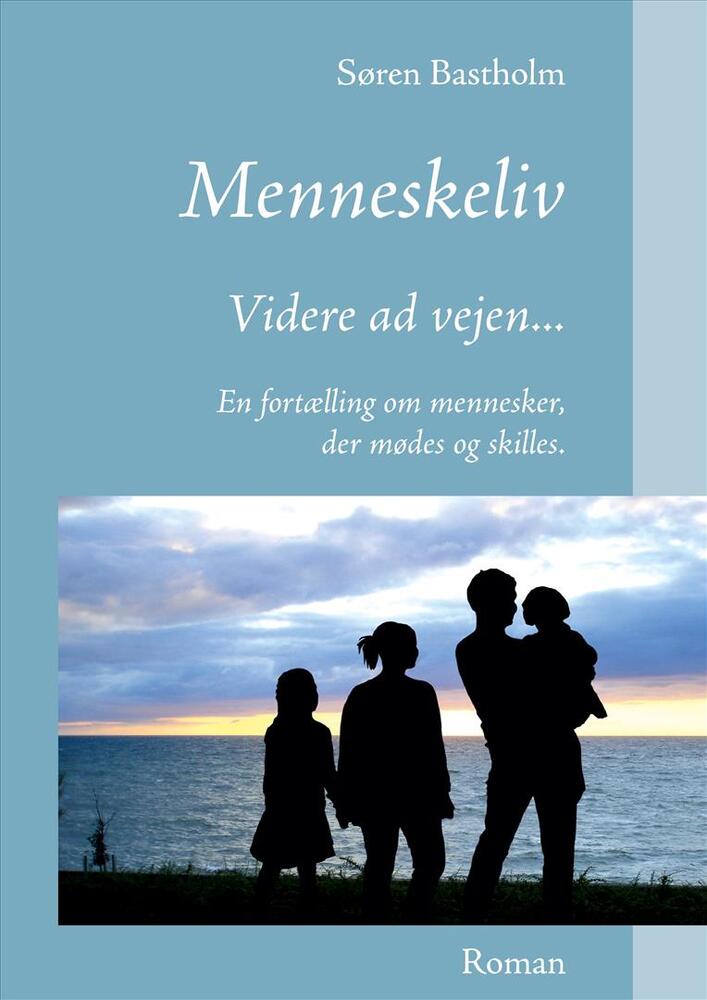 Søren Bastholm

Menneskeliv

Videre ad vejen...

En fortælling om mennesker, der mødes og skilles.

Roman